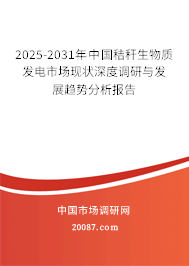 2025-2031年中国秸秆生物质发电市场现状深度调研与发展趋势分析报告

中国市场调研网

20087.com